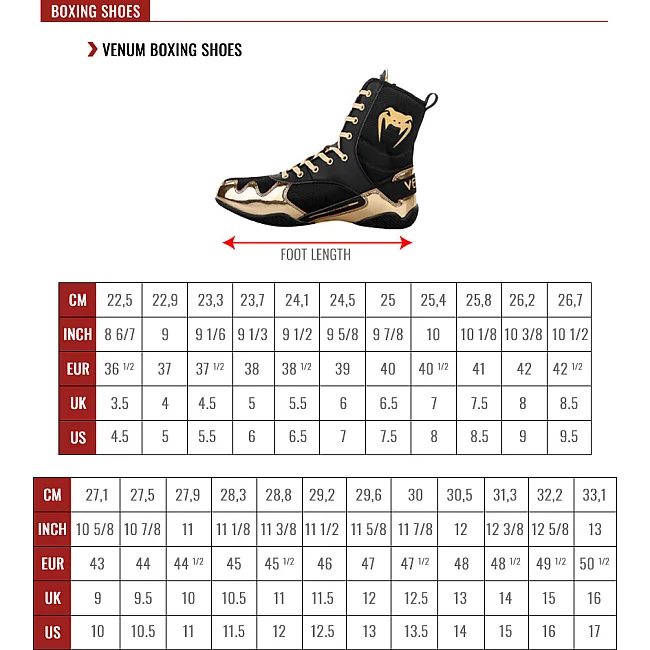 BOXING SHOES

VENUM BOXING SHOES

VE

FOOT LENGTH

| CM | 22,5 | 22,9 | 23,3 | 23,7 | 24,1 | 24,5 | 25 | 25,4 | 25,8 | 26,2 | 26,7 |
|---|---|---|---|---|---|---|---|---|---|---|---|
| INCH | 8 6/7 | 9 | 9 1/6 | 9 1/3 | 9 1/2 | 9 5/8 | 9 7/8 | 10 | 10 1/8 | 10 3/8 | 10 1/2 |
| EUR | 36 1/2 | 37 | 37 1/2 | 38 | 38 1/2 | 39 | 40 | 40 1/2 | 41 | 42 | 42 1/2 |
| UK | 3.5 | 4 | 4.5 | 5 | 5.5 | 6 | 6.5 | 7 | 7.5 | 8 | 8.5 |
| US | 4.5 | 5 | 5.5 | 6 | 6.5 | 7 | 7.5 | 8 | 8.5 | 9 | 9.5 |

| CM | 27,1 | 27,5 | 27,9 | 28,3 | 28,8 | 29,2 | 29,6 | 30 | 30,5 | 31,3 | 32,2 | 33,1 |
|---|---|---|---|---|---|---|---|---|---|---|---|---|
| INCH | 10 5/8 | 10 7/8 | 11 | 11 1/8 | 11 3/8 | 11 1/2 | 11 5/8 | 11 7/8 | 12 | 12 3/8 | 12 5/8 | 13 |
| EUR | 43 | 44 | 44 1/2 | 45 | 45 1/2 | 46 | 47 | 47 1/2 | 48 | 48 1/2 | 49 1/2 | 50 1/2 |
| UK | 9 | 9.5 | 10 | 10.5 | 11 | 11.5 | 12 | 12.5 | 13 | 14 | 15 | 16 |
| US | 10 | 10.5 | 11 | 11.5 | 12 | 12.5 | 13 | 13.5 | 14 | 15 | 16 | 17 |